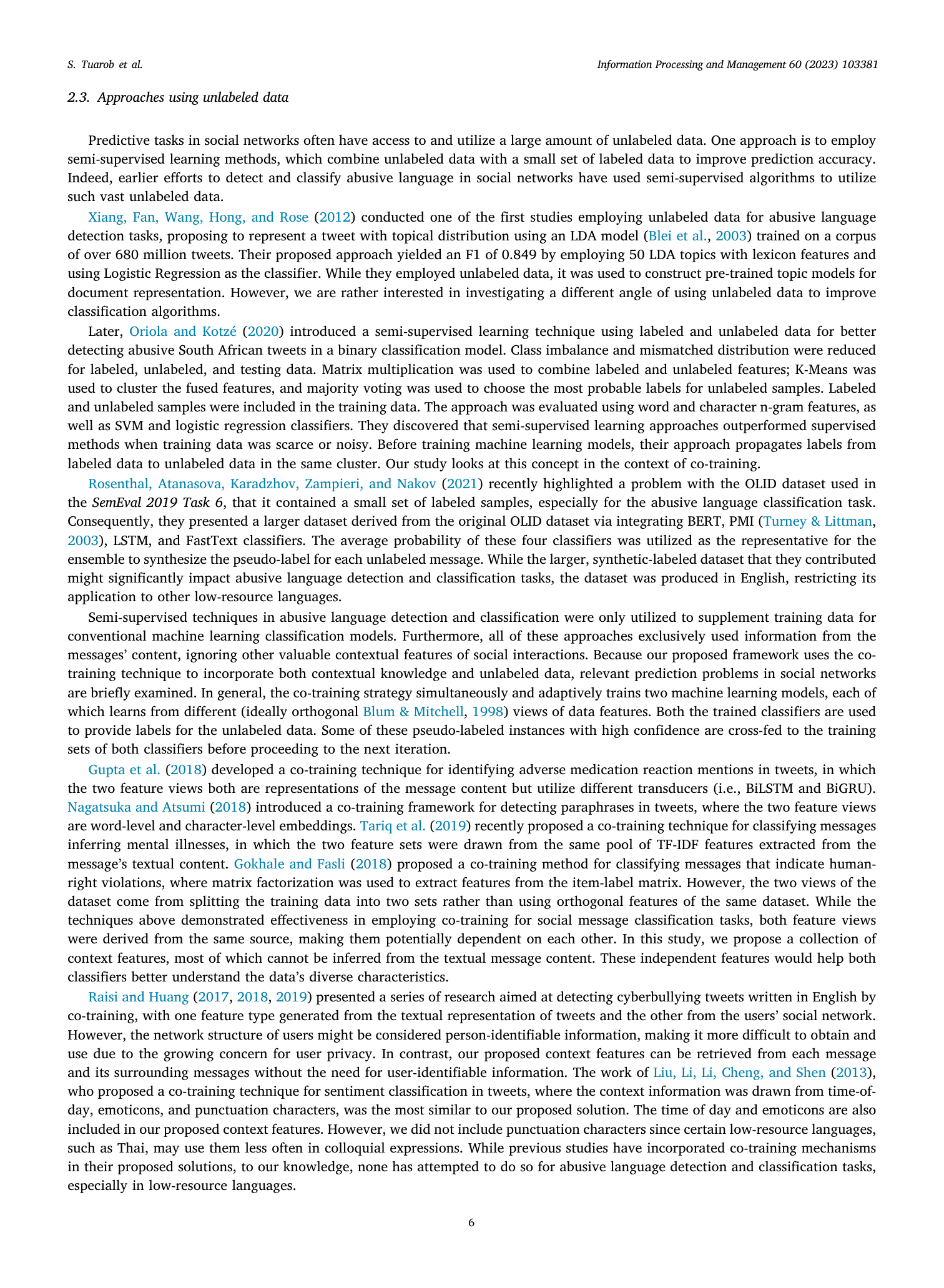 S. Tuarob et al.

Information Processing and Management 60 (2023) 103381

2.3. Approaches using unlabeled data

Predictive tasks in social networks often have access to and utilize a large amount of unlabeled data. One approach is to employ semi-supervised learning methods, which combine unlabeled data with a small set of labeled data to improve prediction accuracy. Indeed, earlier efforts to detect and classify abusive language in social networks have used semi-supervised algorithms to utilize such vast unlabeled data.

Xiang, Fan, Wang, Hong, and Rose (2012) conducted one of the first studies employing unlabeled data for abusive language detection tasks, proposing to represent a tweet with topical distribution using an LDA model (Blei et al., 2003) trained on a corpus of over 680 million tweets. Their proposed approach yielded an F1 of 0.849 by employing 50 LDA topics with lexicon features and using Logistic Regression as the classifier. While they employed unlabeled data, it was used to construct pre-trained topic models for document representation. However, we are rather interested in investigating a different angle of using unlabeled data to improve classification algorithms.

Later, Oriola and Kotzé (2020) introduced a semi-supervised learning technique using labeled and unlabeled data for better detecting abusive South African tweets in a binary classification model. Class imbalance and mismatched distribution were reduced for labeled, unlabeled, and testing data. Matrix multiplication was used to combine labeled and unlabeled features; K-Means was used to cluster the fused features, and majority voting was used to choose the most probable labels for unlabeled samples. Labeled and unlabeled samples were included in the training data. The approach was evaluated using word and character n-gram features, as well as SVM and logistic regression classifiers. They discovered that semi-supervised learning approaches outperformed supervised methods when training data was scarce or noisy. Before training machine learning models, their approach propagates labels from labeled data to unlabeled data in the same cluster. Our study looks at this concept in the context of co-training.

Rosenthal, Atanasova, Karadzhov, Zampieri, and Nakov (2021) recently highlighted a problem with the OLID dataset used in the SemEval 2019 Task 6, that it contained a small set of labeled samples, especially for the abusive language classification task. Consequently, they presented a larger dataset derived from the original OLID dataset via integrating BERT, PMI (Turney & Littman, 2003), LSTM, and FastText classifiers. The average probability of these four classifiers was utilized as the representative for the ensemble to synthesize the pseudo-label for each unlabeled message. While the larger, synthetic-labeled dataset that they contributed might significantly impact abusive language detection and classification tasks, the dataset was produced in English, restricting its application to other low-resource languages.

Semi-supervised techniques in abusive language detection and classification were only utilized to supplement training data for conventional machine learning classification models. Furthermore, all of these approaches exclusively used information from the messages' content, ignoring other valuable contextual features of social interactions. Because our proposed framework uses the co-training technique to incorporate both contextual knowledge and unlabeled data, relevant prediction problems in social networks are briefly examined. In general, the co-training strategy simultaneously and adaptively trains two machine learning models, each of which learns from different (ideally orthogonal Blum & Mitchell, 1998) views of data features. Both the trained classifiers are used to provide labels for the unlabeled data. Some of these pseudo-labeled instances with high confidence are cross-fed to the training sets of both classifiers before proceeding to the next iteration.

Gupta et al. (2018) developed a co-training technique for identifying adverse medication reaction mentions in tweets, in which the two feature views both are representations of the message content but utilize different transducers (i.e., BiLSTM and BiGRU). Nagatsuka and Atsumi (2018) introduced a co-training framework for detecting paraphrases in tweets, where the two feature views are word-level and character-level embeddings. Tariq et al. (2019) recently proposed a co-training technique for classifying messages inferring mental illnesses, in which the two feature sets were drawn from the same pool of TF-IDF features extracted from the message's textual content. Gokhale and Fasli (2018) proposed a co-training method for classifying messages that indicate human-right violations, where matrix factorization was used to extract features from the item-label matrix. However, the two views of the dataset come from splitting the training data into two sets rather than using orthogonal features of the same dataset. While the techniques above demonstrated effectiveness in employing co-training for social message classification tasks, both feature views were derived from the same source, making them potentially dependent on each other. In this study, we propose a collection of context features, most of which cannot be inferred from the textual message content. These independent features would help both classifiers better understand the data's diverse characteristics.

Raisi and Huang (2017, 2018, 2019) presented a series of research aimed at detecting cyberbullying tweets written in English by co-training, with one feature type generated from the textual representation of tweets and the other from the users' social network. However, the network structure of users might be considered person-identifiable information, making it more difficult to obtain and use due to the growing concern for user privacy. In contrast, our proposed context features can be retrieved from each message and its surrounding messages without the need for user-identifiable information. The work of Liu, Li, Li, Cheng, and Shen (2013), who proposed a co-training technique for sentiment classification in tweets, where the context information was drawn from time-of-day, emoticons, and punctuation characters, was the most similar to our proposed solution. The time of day and emoticons are also included in our proposed context features. However, we did not include punctuation characters since certain low-resource languages, such as Thai, may use them less often in colloquial expressions. While previous studies have incorporated co-training mechanisms in their proposed solutions, to our knowledge, none has attempted to do so for abusive language detection and classification tasks, especially in low-resource languages.

6